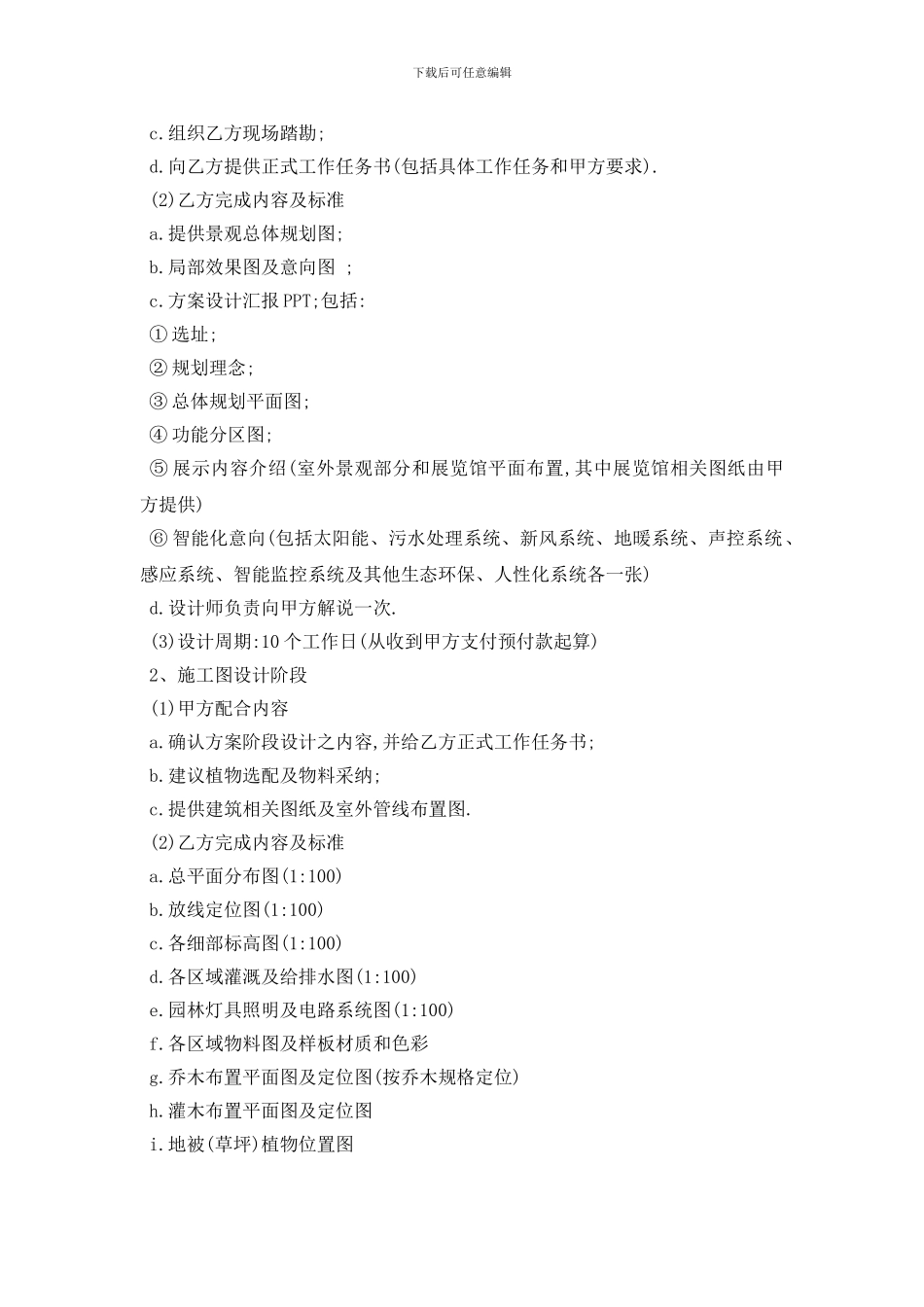 下载后可任意编辑

c.组织乙方现场踏勘;

d.向乙方提供正式工作任务书(包括具体工作任务和甲方要求).

(2)乙方完成内容及标准

a.提供景观总体规划图;

b.局部效果图及意向图 ;

c.方案设计汇报PPT;包括:

①选址;

②规划理念;

③总体规划平面图;

④功能分区图;

⑤展示内容介绍(室外景观部分和展览馆平面布置,其中展览馆相关图纸由甲方提供)

⑥智能化意向(包括太阳能、污水处理系统、新风系统、地暖系统、声控系统、感应系统、智能监控系统及其他生态环保、人性化系统各一张)

d.设计师负责向甲方解说一次.

(3)设计周期:10个工作日(从收到甲方支付预付款起算)

2、施工图设计阶段

(1)甲方配合内容

a.确认方案阶段设计之内容,并给乙方正式工作任务书;

b.建议植物选配及物料采纳;

c.提供建筑相关图纸及室外管线布置图.

(2)乙方完成内容及标准

a.总平面分布图(1:100)

b.放线定位图(1:100)

c.各细部标高图(1:100)

d.各区域灌溉及给排水图(1:100)

e.园林灯具照明及电路系统图(1:100)

f.各区域物料图及样板材质和色彩

g.乔木布置平面图及定位图(按乔木规格定位)

h.灌木布置平面图及定位图

i.地被(草坪)植物位置图